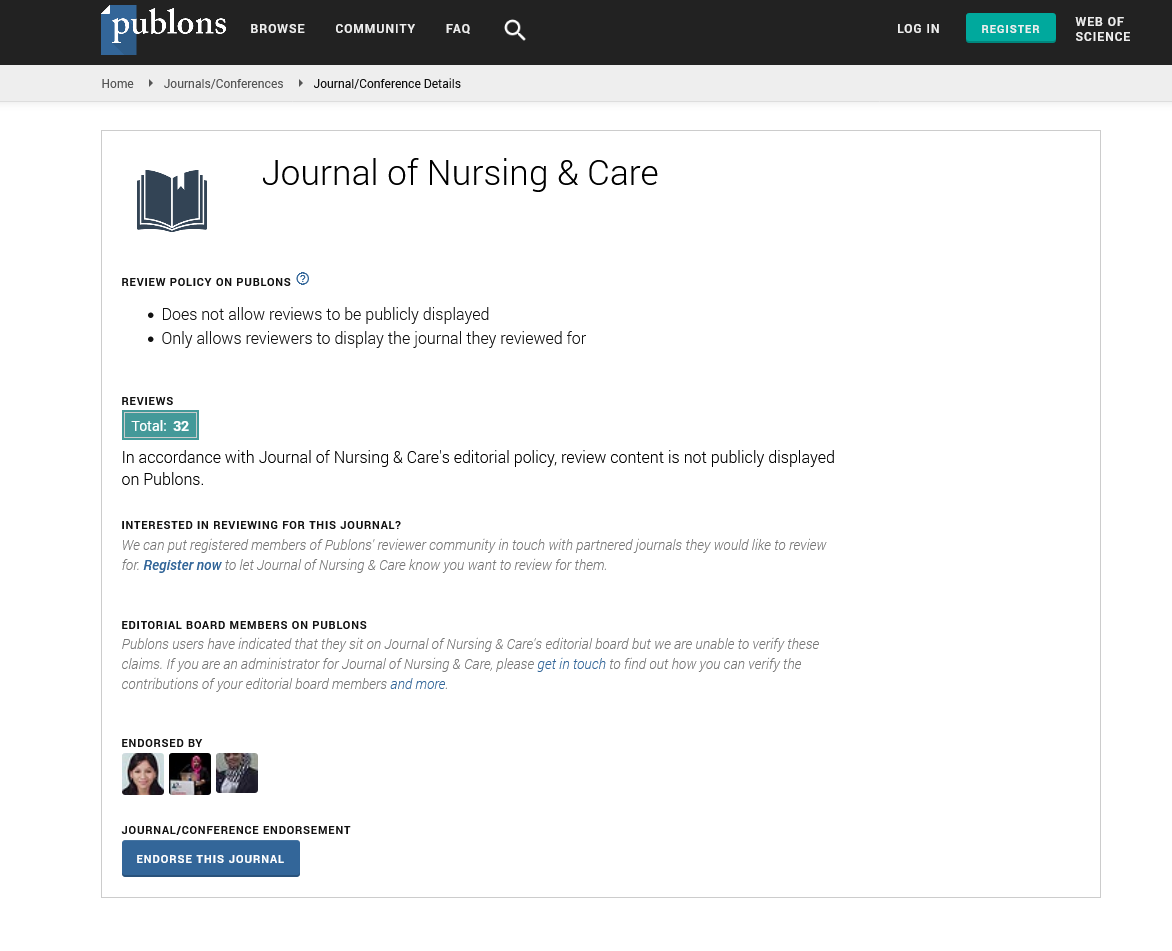 publons BROWSE COMMUNITY FAQ

LOG IN REGISTER WEB OF SCIENCE

Home Journals/Conferences Journal/Conference Details

Journal of Nursing & Care

REVIEW POLICY ON PUBLONS

- Does not allow reviews to be publicly displayed
- Only allows reviewers to display the journal they reviewed for

REVIEWS

Total: 32

In accordance with Journal of Nursing & Care's editorial policy, review content is not publicly displayed on Publons.

INTERESTED IN REVIEWING FOR THIS JOURNAL?

We can put registered members of Publons' reviewer community in touch with partnered journals they would like to review for. Register now to let Journal of Nursing & Care know you want to review for them.

EDITORIAL BOARD MEMBERS ON PUBLONS

Publons users have indicated that they sit on Journal of Nursing & Care's editorial board but we are unable to verify these claims. If you are an administrator for Journal of Nursing & Care, please get in touch to find out how you can verify the contributions of your editorial board members and more.

ENDORSED BY

JOURNAL/CONFERENCE ENDORSEMENT

ENDORSE THIS JOURNAL